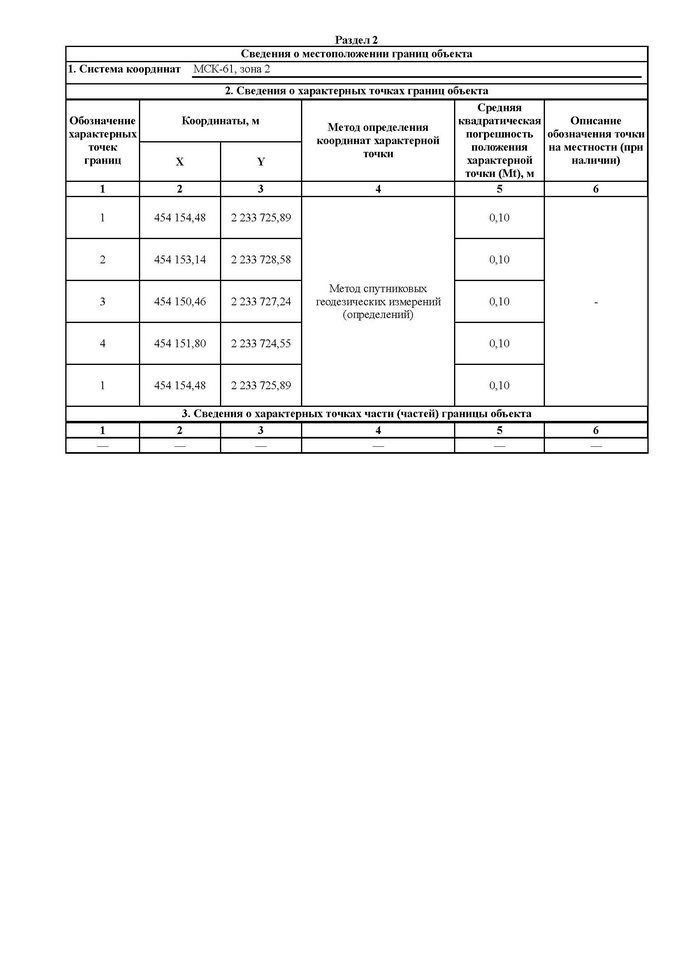 Раздел 2

Сведения о местоположении границ объекта

1. Система координат МСК-61, зона 2

2. Сведения о характерных точках границ объекта

| Обозначение характерных точек границ | Координаты, м | | Метод определения координат характерной точки | Средняя квадратическая погрешность положения характерной точки (Mt), м | Описание обозначения точки на местности (при наличии) |
|---|---|---|---|---|---|
| | X | Y | | | |
| 1 | 2 | 3 | 4 | 5 | 6 |
| 1 | 454 154,48 | 2 233 725,89 | Метод спутниковых геодезических измерений (определений) | 0,10 | - |
| 2 | 454 153,14 | 2 233 728,58 | | 0,10 | |
| 3 | 454 150,46 | 2 233 727,24 | | 0,10 | |
| 4 | 454 151,80 | 2 233 724,55 | | 0,10 | |
| 1 | 454 154,48 | 2 233 725,89 | | 0,10 | |

3. Сведения о характерных точках части (частей) границы объекта

| 1 | 2 | 3 | 4 | 5 | 6 |
|---|---|---|---|---|---|
| — | — | — | — | — | — |